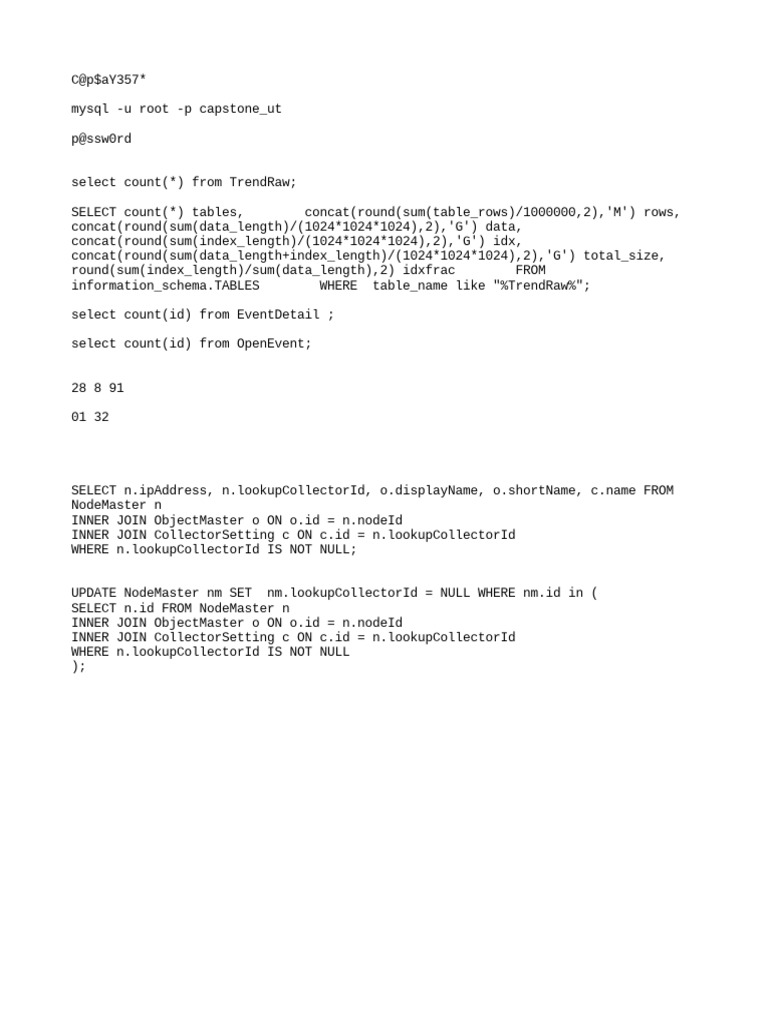 C@p$aY357*

mysql -u root -p capstone_ut

p@ssw0rd

select count(*) from TrendRaw;

SELECT count(*) tables, concat(round(sum(table_rows)/1000000,2),'M') rows, concat(round(sum(data_length)/(1024*1024*1024),2),'G') data, concat(round(sum(index_length)/(1024*1024*1024),2),'G') idx, concat(round(sum(data_length+index_length)/(1024*1024*1024),2),'G') total_size, round(sum(index_length)/sum(data_length),2) idxfrac FROM information_schema.TABLES WHERE table_name like "%TrendRaw%";

select count(id) from EventDetail ;

select count(id) from OpenEvent;

28 8 91

01 32

SELECT n.ipAddress, n.lookupCollectorId, o.displayName, o.shortName, c.name FROM NodeMaster n
INNER JOIN ObjectMaster o ON o.id = n.nodeId
INNER JOIN CollectorSetting c ON c.id = n.lookupCollectorId
WHERE n.lookupCollectorId IS NOT NULL;

UPDATE NodeMaster nm SET nm.lookupCollectorId = NULL WHERE nm.id in (
SELECT n.id FROM NodeMaster n
INNER JOIN ObjectMaster o ON o.id = n.nodeId
INNER JOIN CollectorSetting c ON c.id = n.lookupCollectorId
WHERE n.lookupCollectorId IS NOT NULL
);